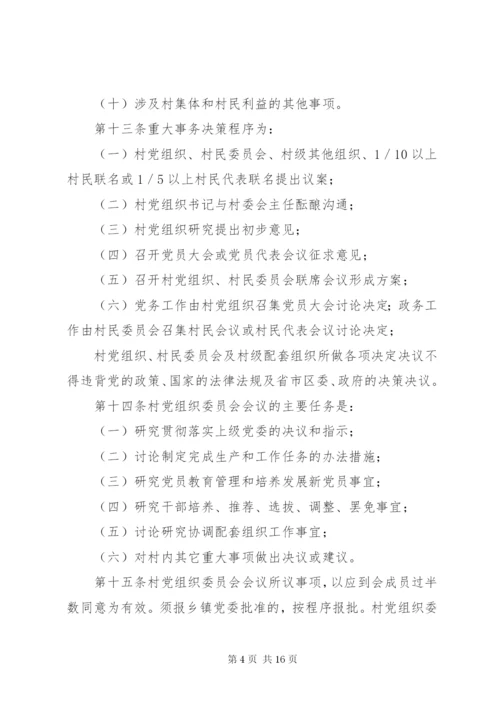 （十）涉及村集体和村民利益的其他事项。

第十三条重大事务决策程序为：

（一）村党组织、村民委员会、村级其他组织、1／10以上村民联名或1／5以上村民代表联名提出议案；

（二）村党组织书记与村委会主任酝酿沟通；

（三）村党组织研究提出初步意见；

（四）召开党员大会或党员代表会议征求意见；

（五）召开村党组织、村民委员会联席会议形成方案；

（六）党务工作由村党组织召集党员大会讨论决定；政务工作由村民委员会召集村民会议或村民代表会议讨论决定；

村党组织、村民委员会及村级配套组织所做各项决定决议不得违背党的政策、国家的法律法规及省市区委、政府的决策决议。

第十四条村党组织委员会会议的主要任务是：

（一）研究贯彻落实上级党委的决议和指示；

（二）讨论制定完成生产和工作任务的办法措施；

（三）研究党员教育管理和培养发展新党员事宜；

（四）研究干部培养、推荐、选拔、调整、罢免事宜；

（五）讨论研究协调配套组织工作事宜；

（六）对村内其它重大事项做出决议或建议。

第十五条村党组织委员会会议所议事项，以应到会成员过半数同意为有效。须报乡镇党委批准的，按程序报批。村党组织委

第4页 共16页